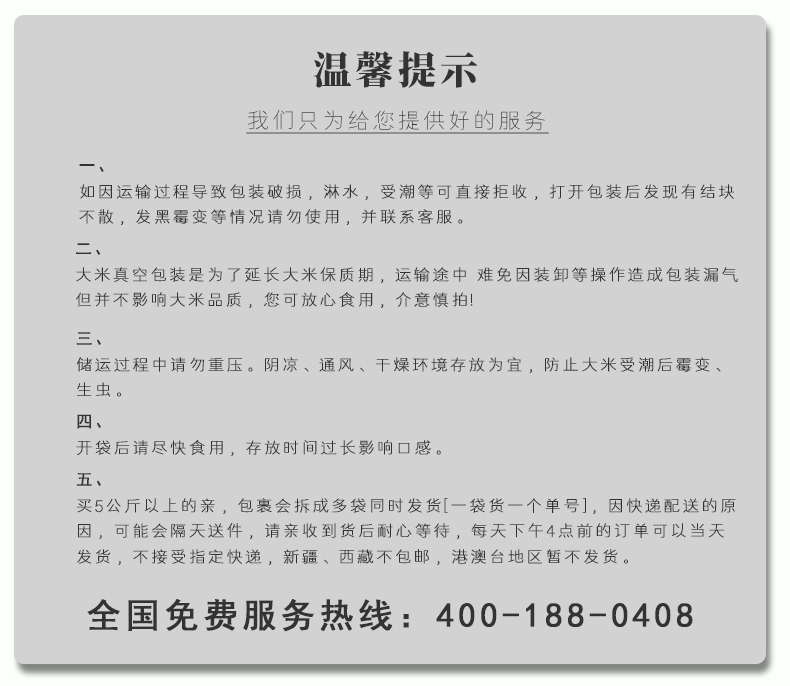 温馨提示

我们只为给您提供好的服务

一、

如因运输过程导致包装破损，淋水，受潮等可直接拒收，打开包装后发现有结块不散，发黑霉变等情况请勿使用，并联系客服。

二、

大米真空包装是为了延长大米保质期，运输途中 难免因装卸等操作造成包装漏气但并不影响大米品质，您可放心食用，介意慎拍!

三、

储运过程中请勿重压。阴凉、通风、干燥环境存放为宜，防止大米受潮后霉变、生虫。

四、

开袋后请尽快食用，存放时间过长影响口感。

五、

买5公斤以上的亲，包裹会拆成多袋同时发货[一袋货一个单号]，因快递配送的原因，可能会隔天送件，请亲收到货后耐心等待，每天下午4点前的订单可以当天发货，不接受指定快递，新疆、西藏不包邮，港澳台地区暂不发货。

全国免费服务热线：400-188-0408